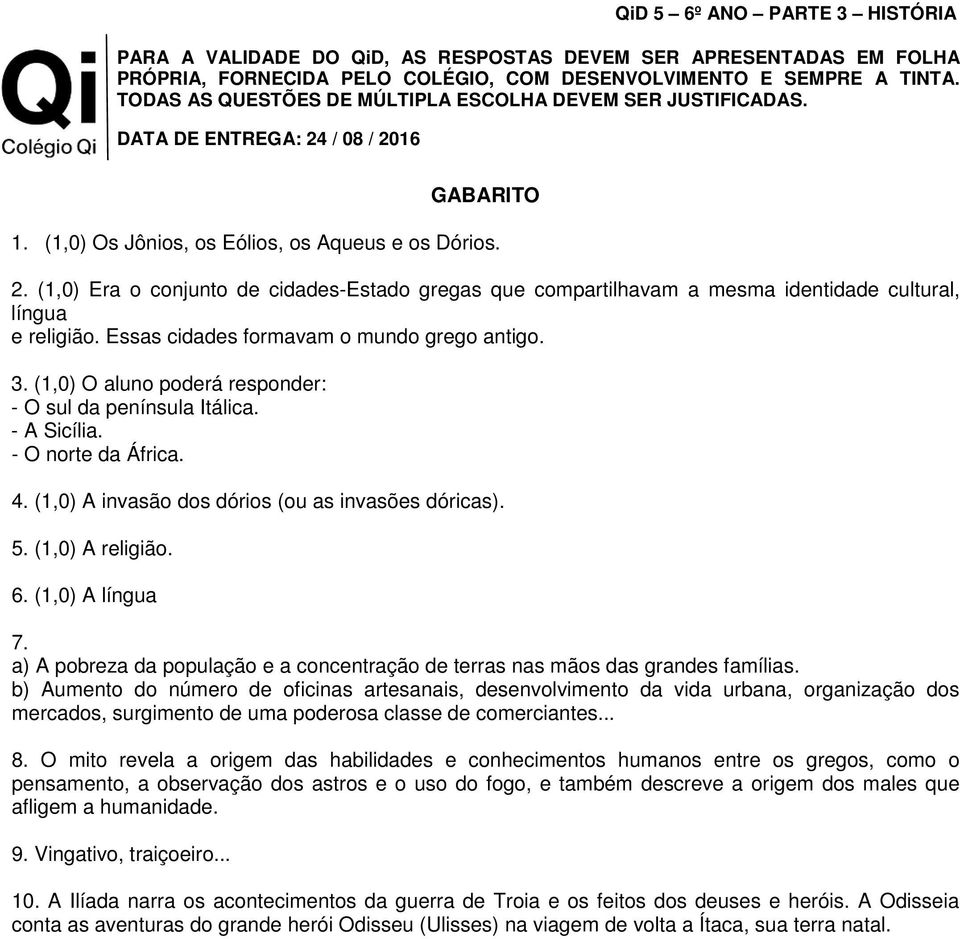 QiD 5 – 6º ANO – PARTE 3 – HISTÓRIA

Qi
Colégio Qi

PARA A VALIDADE DO QiD, AS RESPOSTAS DEVEM SER APRESENTADAS EM FOLHA PRÓPRIA, FORNECIDA PELO COLÉGIO, COM DESENVOLVIMENTO E SEMPRE A TINTA. TODAS AS QUESTÕES DE MÚLTIPLA ESCOLHA DEVEM SER JUSTIFICADAS.

DATA DE ENTREGA: 24 / 08 / 2016

GABARITO

1. (1,0) Os Jônios, os Eólios, os Aqueus e os Dórios.

2. (1,0) Era o conjunto de cidades-Estado gregas que compartilhavam a mesma identidade cultural, língua
e religião. Essas cidades formavam o mundo grego antigo.

3. (1,0) O aluno poderá responder:
- O sul da península Itálica.
- A Sicília.
- O norte da África.

4. (1,0) A invasão dos dórios (ou as invasões dóricas).

5. (1,0) A religião.

6. (1,0) A língua

7.
a) A pobreza da população e a concentração de terras nas mãos das grandes famílias.
b) Aumento do número de oficinas artesanais, desenvolvimento da vida urbana, organização dos mercados, surgimento de uma poderosa classe de comerciantes...

8. O mito revela a origem das habilidades e conhecimentos humanos entre os gregos, como o pensamento, a observação dos astros e o uso do fogo, e também descreve a origem dos males que afligem a humanidade.

9. Vingativo, traiçoeiro...

10. A Ilíada narra os acontecimentos da guerra de Troia e os feitos dos deuses e heróis. A Odisseia conta as aventuras do grande herói Odisseu (Ulisses) na viagem de volta a Ítaca, sua terra natal.